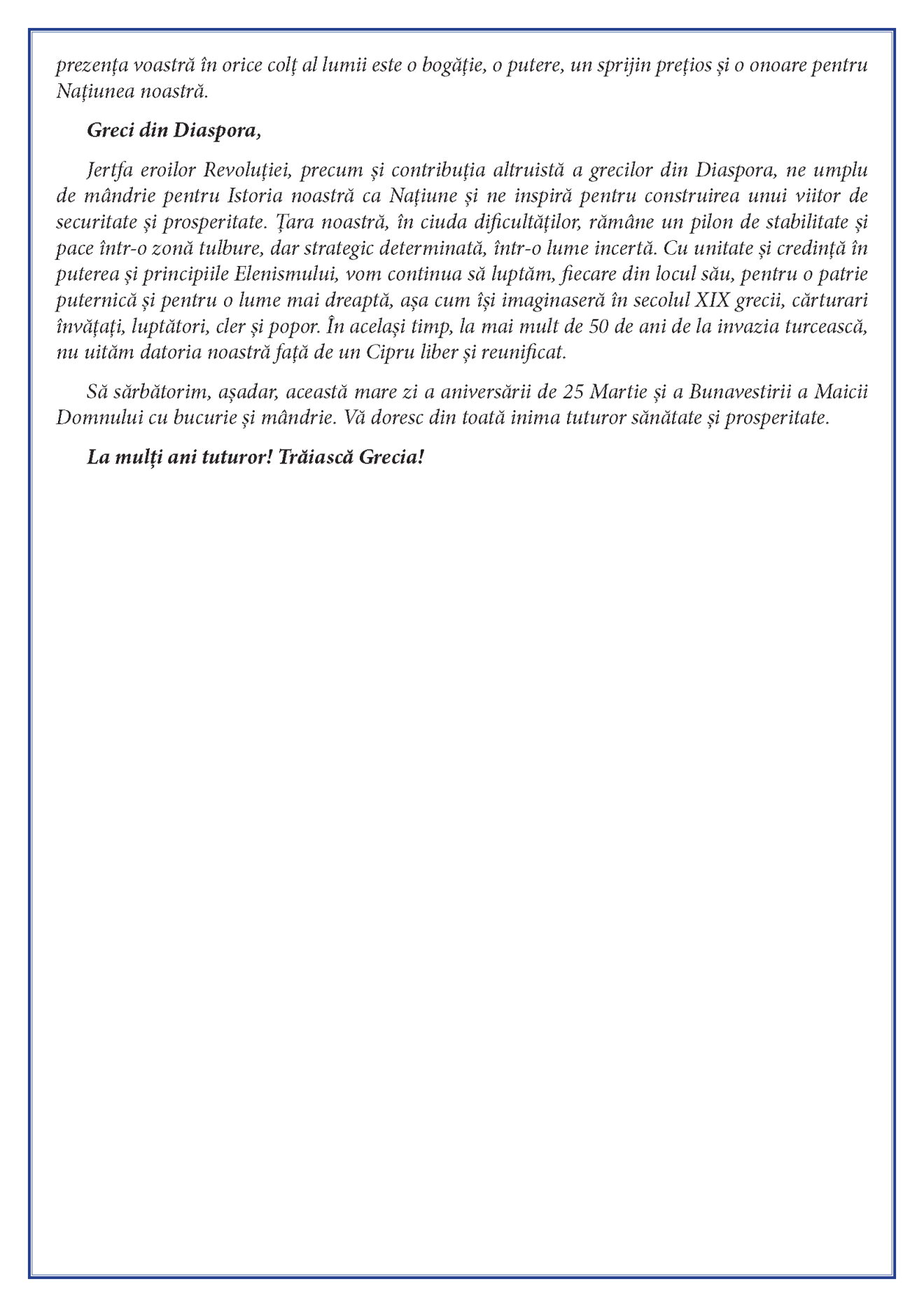 prezența voastră în orice colț al lumii este o bogăție, o putere, un sprijin prețios și o onoare pentru Națiunea noastră.

Greci din Diaspora,

Jertfa eroilor Revoluției, precum și contribuția altruistă a grecilor din Diaspora, ne umplu de mândrie pentru Istoria noastră ca Națiune și ne inspiră pentru construirea unui viitor de securitate și prosperitate. Țara noastră, în ciuda dificultăților, rămâne un pilon de stabilitate și pace într-o zonă tulbure, dar strategic determinată, într-o lume incertă. Cu unitate și credință în puterea și principiile Elenismului, vom continua să luptăm, fiecare din locul său, pentru o patrie puternică și pentru o lume mai dreaptă, așa cum își imaginaseră în secolul XIX grecii, cărturari învățați, luptători, cler și popor. În același timp, la mai mult de 50 de ani de la invazia turcească, nu uităm datoria noastră față de un Cipru liber și reunificat.

Să sărbătorim, așadar, această mare zi a aniversării de 25 Martie și a Bunavestirii a Maicii Domnului cu bucurie și mândrie. Vă doresc din toată inima tuturor sănătate și prosperitate.

La mulți ani tuturor! Trăiască Grecia!